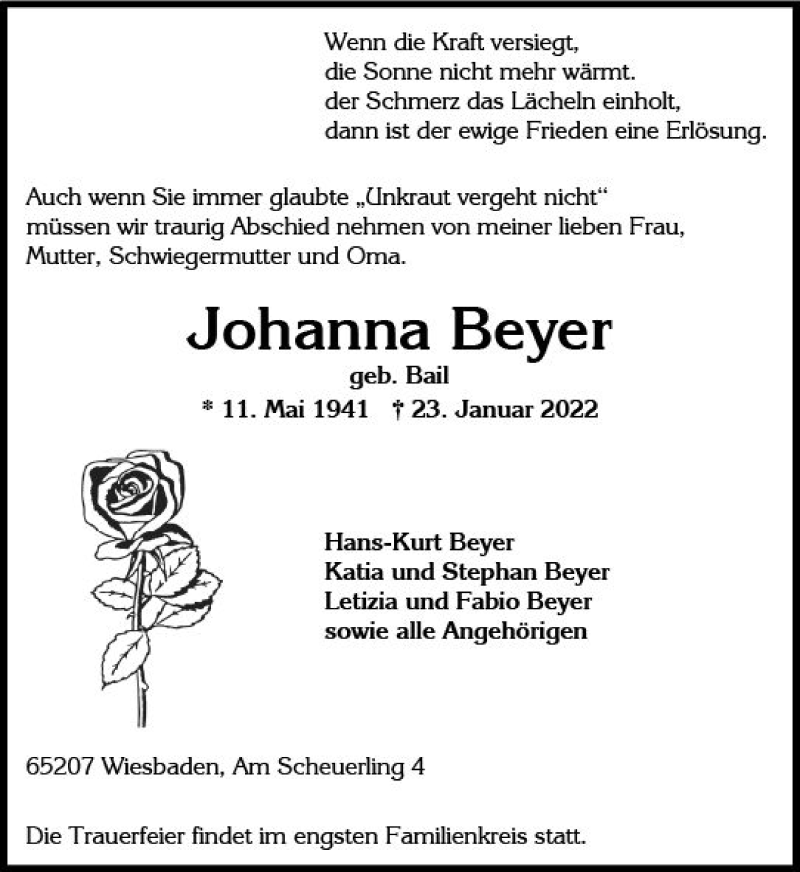 Wenn die Kraft versiegt,
die Sonne nicht mehr wärmt.
der Schmerz das Lächeln einholt,
dann ist der ewige Frieden eine Erlösung.

Auch wenn Sie immer glaubte „Unkraut vergeht nicht“ müssen wir traurig Abschied nehmen von meiner lieben Frau, Mutter, Schwiegermutter und Oma.

Johanna Beyer
geb. Bail
* 11. Mai 1941 † 23. Januar 2022

Hans-Kurt Beyer
Katia und Stephan Beyer
Letizia und Fabio Beyer
sowie alle Angehörigen

65207 Wiesbaden, Am Scheuerling 4

Die Trauerfeier findet im engsten Familienkreis statt.